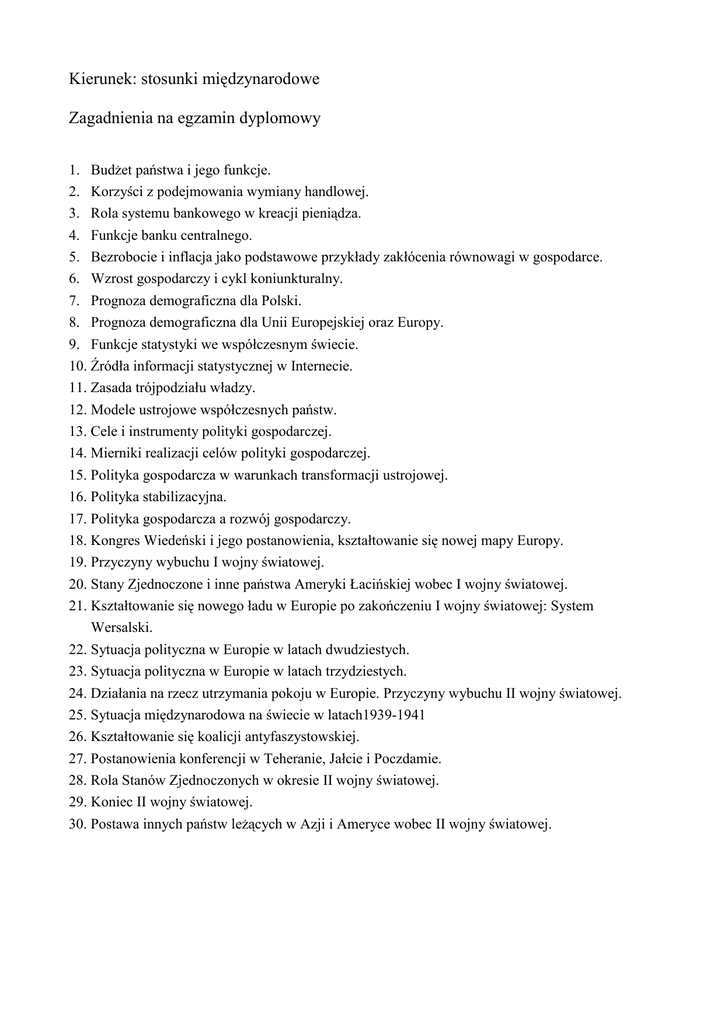 Kierunek: stosunki międzynarodowe

Zagadnienia na egzamin dyplomowy

1. Budżet państwa i jego funkcje.
2. Korzyści z podejmowania wymiany handlowej.
3. Rola systemu bankowego w kreacji pieniądza.
4. Funkcje banku centralnego.
5. Bezrobocie i inflacja jako podstawowe przykłady zakłócenia równowagi w gospodarce.
6. Wzrost gospodarczy i cykl koniunkturalny.
7. Prognoza demograficzna dla Polski.
8. Prognoza demograficzna dla Unii Europejskiej oraz Europy.
9. Funkcje statystyki we współczesnym świecie.
10. Źródła informacji statystycznej w Internecie.
11. Zasada trójpodziału władzy.
12. Modele ustrojowe współczesnych państw.
13. Cele i instrumenty polityki gospodarczej.
14. Mierniki realizacji celów polityki gospodarczej.
15. Polityka gospodarcza w warunkach transformacji ustrojowej.
16. Polityka stabilizacyjna.
17. Polityka gospodarcza a rozwój gospodarczy.
18. Kongres Wiedeński i jego postanowienia, kształtowanie się nowej mapy Europy.
19. Przyczyny wybuchu I wojny światowej.
20. Stany Zjednoczone i inne państwa Ameryki Łacińskiej wobec I wojny światowej.
21. Kształtowanie się nowego ładu w Europie po zakończeniu I wojny światowej: System Wersalski.
22. Sytuacja polityczna w Europie w latach dwudziestych.
23. Sytuacja polityczna w Europie w latach trzydziestych.
24. Działania na rzecz utrzymania pokoju w Europie. Przyczyny wybuchu II wojny światowej.
25. Sytuacja międzynarodowa na świecie w latach1939-1941
26. Kształtowanie się koalicji antyfaszystowskiej.
27. Postanowienia konferencji w Teheranie, Jałcie i Poczdamie.
28. Rola Stanów Zjednoczonych w okresie II wojny światowej.
29. Koniec II wojny światowej.
30. Postawa innych państw leżących w Azji i Ameryce wobec II wojny światowej.